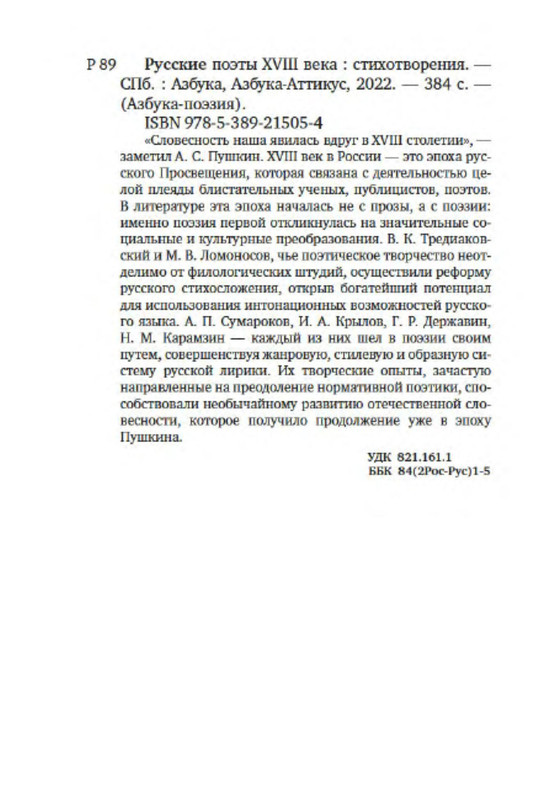 Р 89 Русские поэты XVIII века : стихотворения. — СПб. : Азбука, Азбука-Аттикус, 2022. — 384 с. — (Азбука-поэзия).

ISBN 978-5-389-21505-4

«Словесность наша явилась вдруг в XVIII столетии», — заметил А. С. Пушкин. XVIII век в России — это эпоха русского Просвещения, которая связана с деятельностью целой плеяды блистательных ученых, публицистов, поэтов. В литературе эта эпоха началась не с прозы, а с поэзии: именно поэзия первой откликнулась на значительные социальные и культурные преобразования. В. К. Тредиаковский и М. В. Ломоносов, чье поэтическое творчество неотделимо от филологических штудий, осуществили реформу русского стихосложения, открыв богатейший потенциал для использования интонационных возможностей русского языка. А. П. Сумароков, И. А. Крылов, Г. Р. Державин, Н. М. Карамзин — каждый из них шел в поэзии своим путем, совершенствуя жанровую, стилевую и образную систему русской лирики. Их творческие опыты, зачастую направленные на преодоление нормативной поэтики, способствовали необычайному развитию отечественной словесности, которое получило продолжение уже в эпоху Пушкина.

УДК 821.161.1
ББК 84(2Рос-Рус)1-5